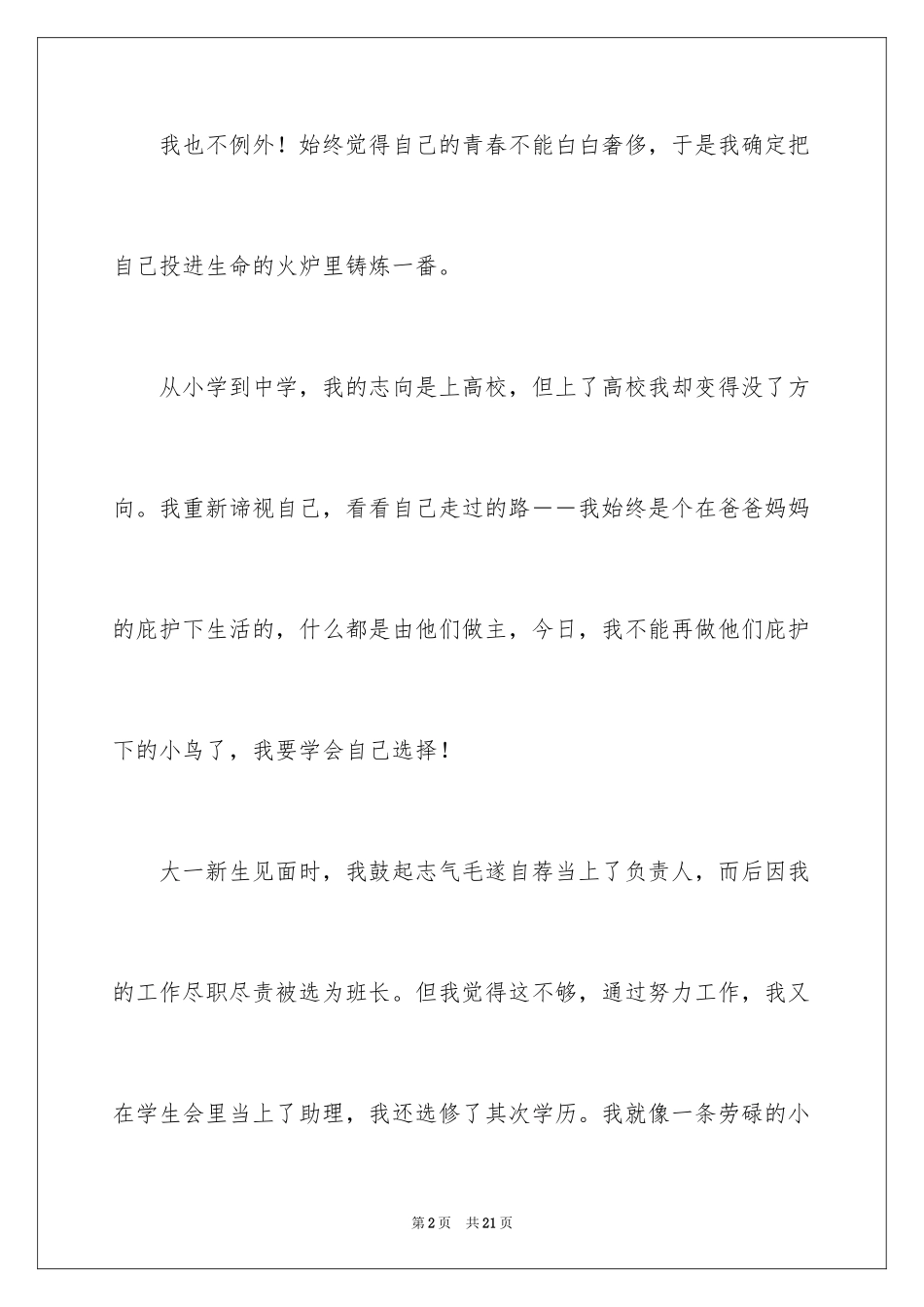 我也不例外！始终觉得自己的青春不能白白奢侈，于是我确定把自己投进生命的火炉里铸炼一番。

从小学到中学，我的志向是上高校，但上了高校我却变得没了方向。我重新谛视自己，看看自己走过的路——我始终是个在爸爸妈妈的庇护下生活的，什么都是由他们做主，今日，我不能再做他们庇护下的小鸟了，我要学会自己选择！

大一新生见面时，我鼓起志气毛遂自荐当上了负责人，而后因我的工作尽职尽责被选为班长。但我觉得这不够，通过努力工作，我又在学生会里当上了助理，我还选修了其次学历。我就像一条劳碌的小

第2页　共21页